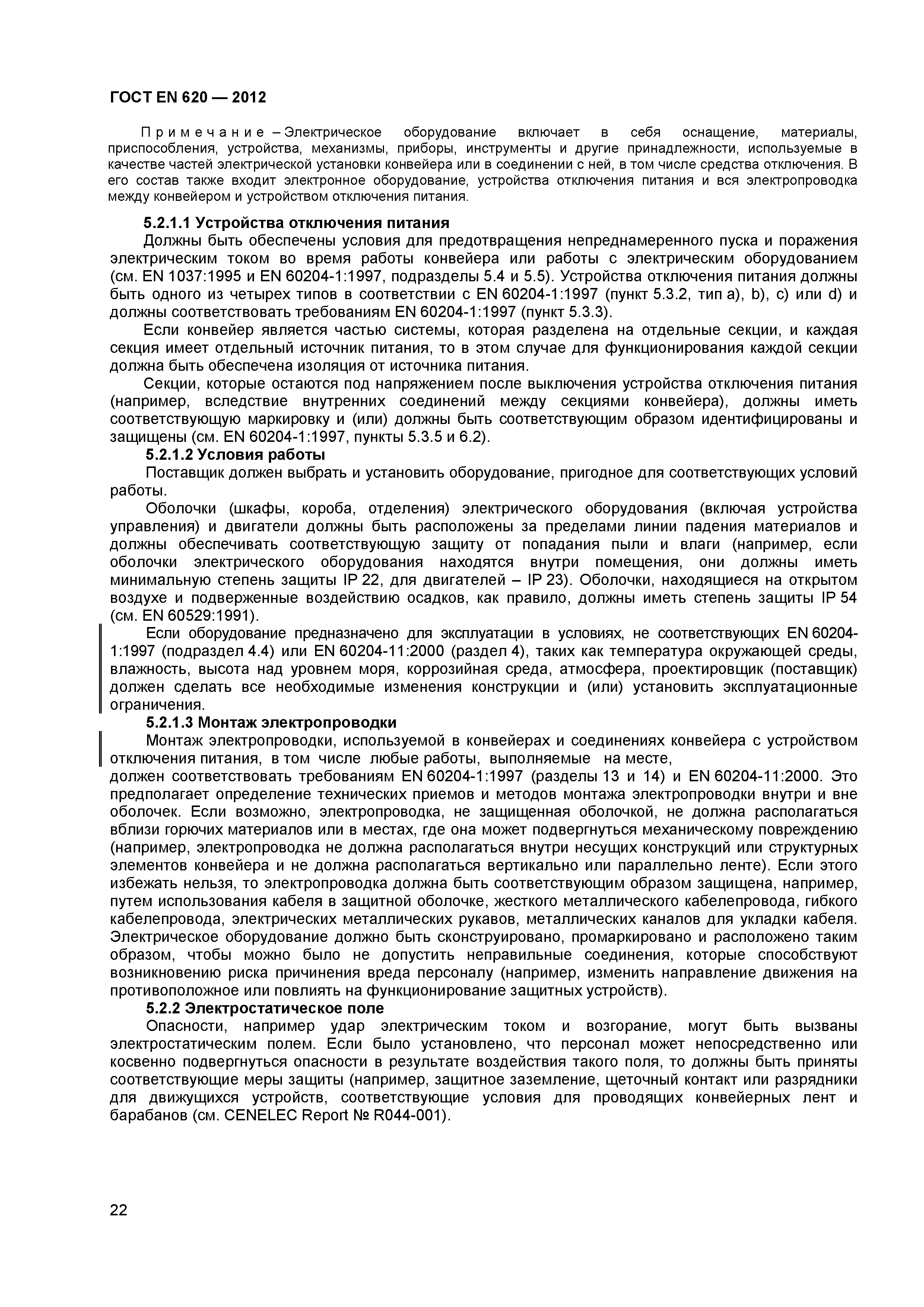 ГОСТ EN 620 — 2012

Примечание – Электрическое оборудование включает в себя оснащение, материалы, приспособления, устройства, механизмы, приборы, инструменты и другие принадлежности, используемые в качестве частей электрической установки конвейера или в соединении с ней, в том числе средства отключения. В его состав также входит электронное оборудование, устройства отключения питания и вся электропроводка между конвейером и устройством отключения питания.

5.2.1.1 Устройства отключения питания

Должны быть обеспечены условия для предотвращения непреднамеренного пуска и поражения электрическим током во время работы конвейера или работы с электрическим оборудованием (см. EN 1037:1995 и EN 60204-1:1997, подразделы 5.4 и 5.5). Устройства отключения питания должны быть одного из четырех типов в соответствии с EN 60204-1:1997 (пункт 5.3.2, тип a), b), c) или d) и должны соответствовать требованиям EN 60204-1:1997 (пункт 5.3.3).

Если конвейер является частью системы, которая разделена на отдельные секции, и каждая секция имеет отдельный источник питания, то в этом случае для функционирования каждой секции должна быть обеспечена изоляция от источника питания.

Секции, которые остаются под напряжением после выключения устройства отключения питания (например, вследствие внутренних соединений между секциями конвейера), должны иметь соответствующую маркировку и (или) должны быть соответствующим образом идентифицированы и защищены (см. EN 60204-1:1997, пункты 5.3.5 и 6.2).

5.2.1.2 Условия работы

Поставщик должен выбрать и установить оборудование, пригодное для соответствующих условий работы.

Оболочки (шкафы, короба, отделения) электрического оборудования (включая устройства управления) и двигатели должны быть расположены за пределами линии падения материалов и должны обеспечивать соответствующую защиту от попадания пыли и влаги (например, если оболочки электрического оборудования находятся внутри помещения, они должны иметь минимальную степень защиты IP 22, для двигателей – IP 23). Оболочки, находящиеся на открытом воздухе и подверженные воздействию осадков, как правило, должны иметь степень защиты IP 54 (см. EN 60529:1991).

Если оборудование предназначено для эксплуатации в условиях, не соответствующих EN 60204-1:1997 (подраздел 4.4) или EN 60204-11:2000 (раздел 4), таких как температура окружающей среды, влажность, высота над уровнем моря, коррозийная среда, атмосфера, проектировщик (поставщик) должен сделать все необходимые изменения конструкции и (или) установить эксплуатационные ограничения.

5.2.1.3 Монтаж электропроводки

Монтаж электропроводки, используемой в конвейерах и соединениях конвейера с устройством отключения питания, в том числе любые работы, выполняемые на месте, должен соответствовать требованиям EN 60204-1:1997 (разделы 13 и 14) и EN 60204-11:2000. Это предполагает определение технических приемов и методов монтажа электропроводки внутри и вне оболочек. Если возможно, электропроводка, не защищенная оболочкой, не должна располагаться вблизи горючих материалов или в местах, где она может подвергнуться механическому повреждению (например, электропроводка не должна располагаться внутри несущих конструкций или структурных элементов конвейера и не должна располагаться вертикально или параллельно ленте). Если этого избежать нельзя, то электропроводка должна быть соответствующим образом защищена, например, путем использования кабеля в защитной оболочке, жесткого металлического кабелепровода, гибкого кабелепровода, электрических металлических рукавов, металлических каналов для укладки кабеля. Электрическое оборудование должно быть сконструировано, промаркировано и расположено таким образом, чтобы можно было не допустить неправильные соединения, которые способствуют возникновению риска причинения вреда персоналу (например, изменить направление движения на противоположное или повлиять на функционирование защитных устройств).

5.2.2 Электростатическое поле

Опасности, например удар электрическим током и возгорание, могут быть вызваны электростатическим полем. Если было установлено, что персонал может непосредственно или косвенно подвергнуться опасности в результате воздействия такого поля, то должны быть приняты соответствующие меры защиты (например, защитное заземление, щеточный контакт или разрядники для движущихся устройств, соответствующие условия для проводящих конвейерных лент и барабанов (см. CENELEC Report № R044-001).

22